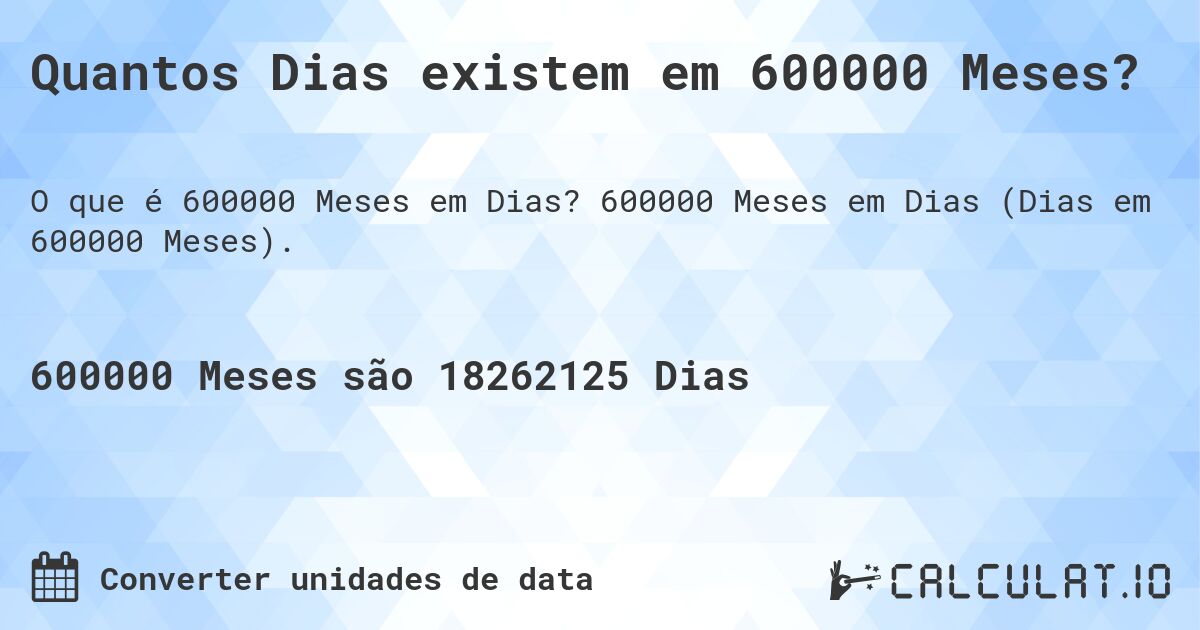 Quantos Dias existem em 600000 Meses?

O que é 600000 Meses em Dias? 600000 Meses em Dias (Dias em 600000 Meses).

600000 Meses são 18262125 Dias

Converter unidades de data

CALCULAT.IO